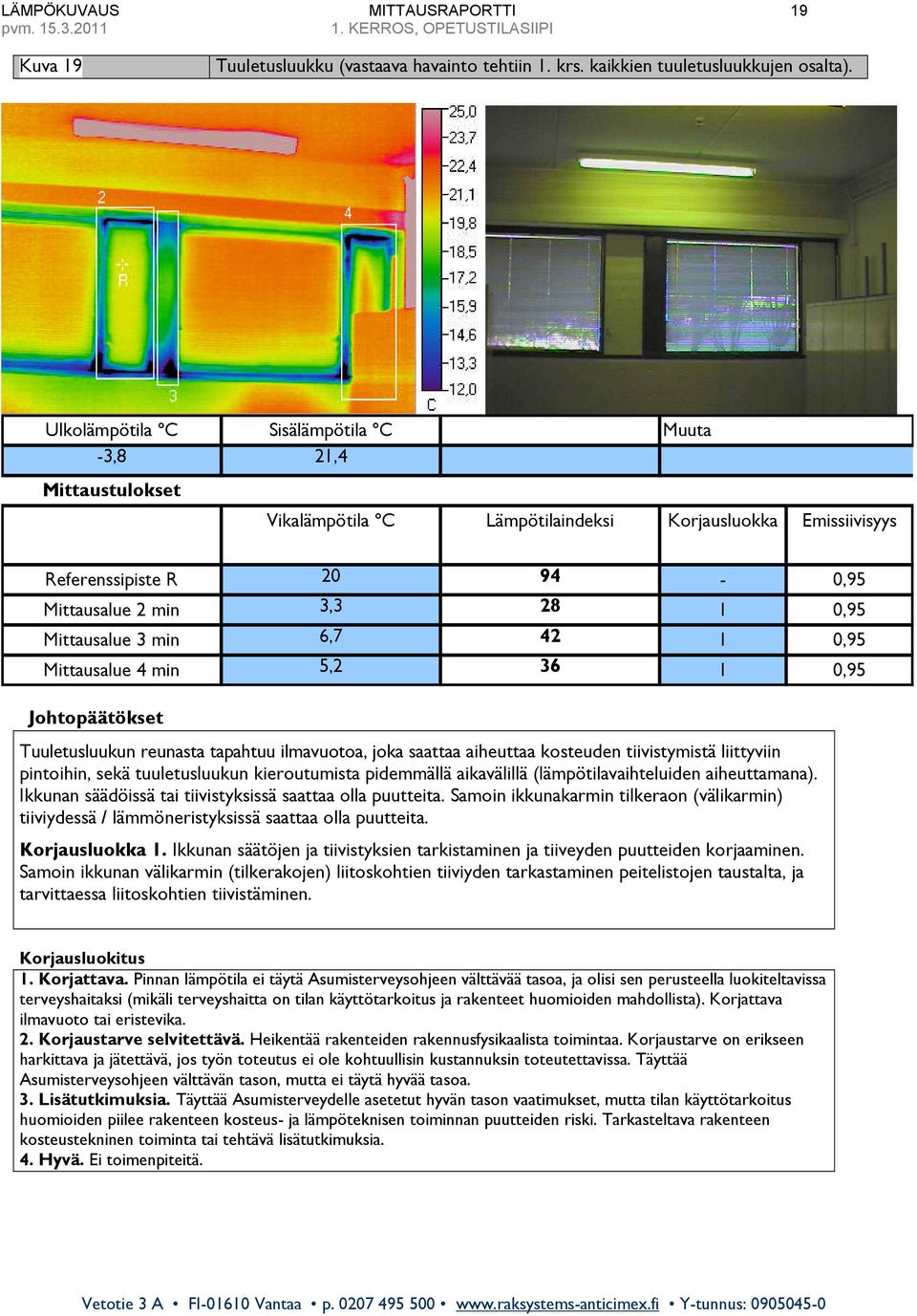 LÄMPÖKUVAUS
pvm. 15.3.2011

MITTAUSRAPORTTI
1. KERROS, OPETUSTILASIIPI

19

| Kuva 19 | Tuuletusluukku (vastaava havainto tehtiin 1. krs. kaikkien tuuletusluukkujen osalta). |
|---|---|

2
R
3
4

25,0
23,7
22,4
21,1
19,8
18,5
17,2
15,9
14,6
13,3
12,0
C

| Ulkolämpötila °C | Sisälämpötila °C | | Muuta |
|---|---|---|---|
| -3,8 | 21,4 | | |

Mittaustulokset

| | Vikalämpötila °C | Lämpötilaindeksi | Korjausluokka | Emissiivisyys |
|---|---|---|---|---|
| Referenssipiste R | 20 | 94 | - | 0,95 |
| Mittausalue 2 min | 3,3 | 28 | 1 | 0,95 |
| Mittausalue 3 min | 6,7 | 42 | 1 | 0,95 |
| Mittausalue 4 min | 5,2 | 36 | 1 | 0,95 |

Johtopäätökset

Tuuletusluukun reunasta tapahtuu ilmavuotoa, joka saattaa aiheuttaa kosteuden tiivistymistä liittyviin pintoihin, sekä tuuletusluukun kieroutumista pidemmällä aikavälillä (lämpötilavaihteluiden aiheuttamana). Ikkunan säädöissä tai tiivistyksissä saattaa olla puutteita. Samoin ikkunakarmin tilkeraon (välikarmin) tiiviydessä / lämmöneristyksissä saattaa olla puutteita.

Korjausluokka 1. Ikkunan säätöjen ja tiivistyksien tarkistaminen ja tiiveyden puutteiden korjaaminen. Samoin ikkunan välikarmin (tilkerakojen) liitoskohtien tiiviyden tarkastaminen peitelistojen taustalta, ja tarvittaessa liitoskohtien tiivistäminen.

Korjausluokitus
1. Korjattava. Pinnan lämpötila ei täytä Asumisterveysohjeen välttävää tasoa, ja olisi sen perusteella luokiteltavissa terveyshaitaksi (mikäli terveyshaitta on tilan käyttötarkoitus ja rakenteet huomioiden mahdollista). Korjattava ilmavuoto tai eristevika.
2. Korjaustarve selvitettävä. Heikentää rakenteiden rakennusfysikaalista toimintaa. Korjaustarve on erikseen harkittava ja jätettävä, jos työn toteutus ei ole kohtuullisin kustannuksin toteutettavissa. Täyttää Asumisterveysohjeen välttävän tason, mutta ei täytä hyvää tasoa.
3. Lisätutkimuksia. Täyttää Asumisterveydelle asetetut hyvän tason vaatimukset, mutta tilan käyttötarkoitus huomioiden piilee rakenteen kosteus- ja lämpöteknisen toiminnan puutteiden riski. Tarkasteltava rakenteen kosteustekninen toiminta tai tehtävä lisätutkimuksia.
4. Hyvä. Ei toimenpiteitä.

Vetotie 3 A • FI-01610 Vantaa • p. 0207 495 500 • www.raksystems-anticimex.fi • Y-tunnus: 0905045-0